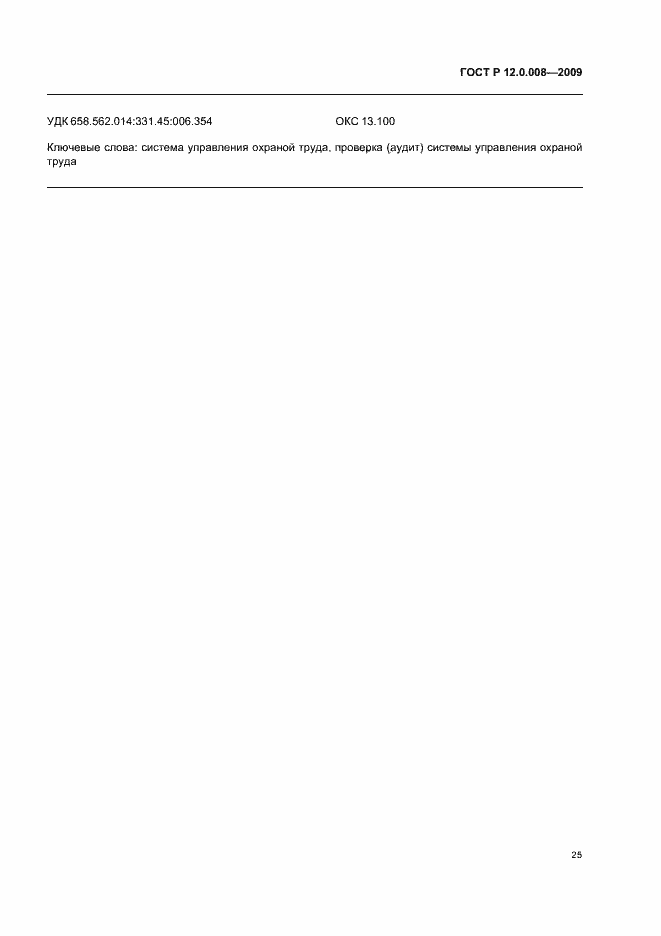 ГОСТ Р 12.0.008—2009

УДК 658.562.014:331.45:006.354 ОКС 13.100

Ключевые слова: система управления охраной труда, проверка (аудит) системы управления охраной труда

25